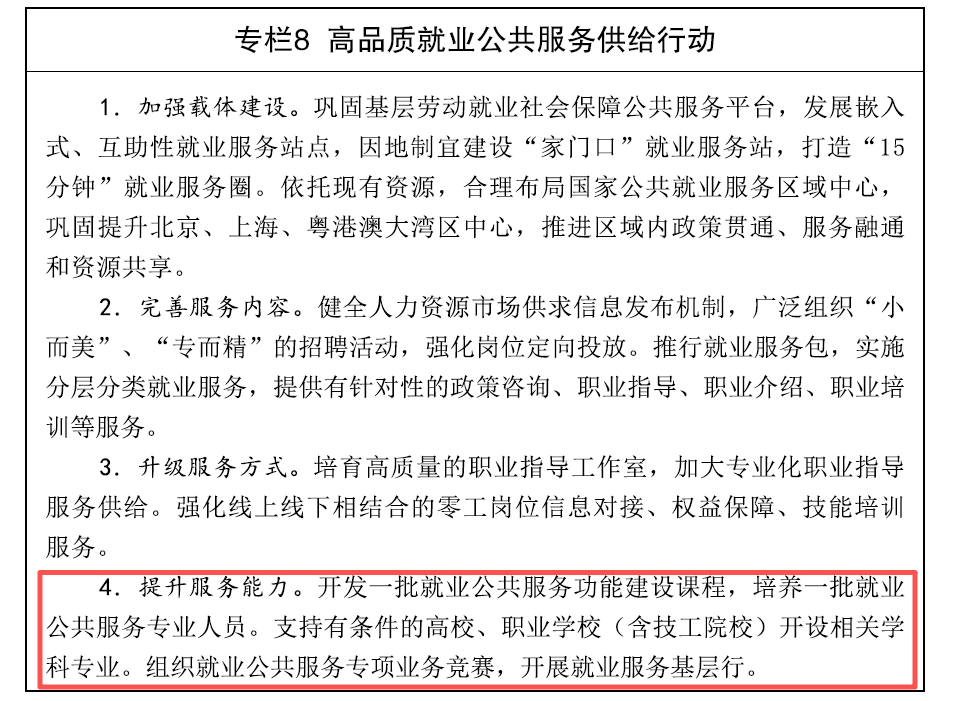 专栏8 高品质就业公共服务供给行动

1．加强载体建设。巩固基层劳动就业社会保障公共服务平台，发展嵌入式、互助性就业服务站点，因地制宜建设“家门口”就业服务站，打造“15分钟”就业服务圈。依托现有资源，合理布局国家公共就业服务区域中心，巩固提升北京、上海、粤港澳大湾区中心，推进区域内政策贯通、服务融通和资源共享。

2．完善服务内容。健全人力资源市场供求信息发布机制，广泛组织“小而美”、“专而精”的招聘活动，强化岗位定向投放。推行就业服务包，实施分层分类就业服务，提供有针对性的政策咨询、职业指导、职业介绍、职业培训等服务。

3．升级服务方式。培育高质量的职业指导工作室，加大专业化职业指导服务供给。强化线上线下相结合的零工岗位信息对接、权益保障、技能培训服务。

4．提升服务能力。开发一批就业公共服务功能建设课程，培养一批就业公共服务专业人员。支持有条件的高校、职业学校（含技工院校）开设相关学科专业。组织就业公共服务专项业务竞赛，开展就业服务基层行。